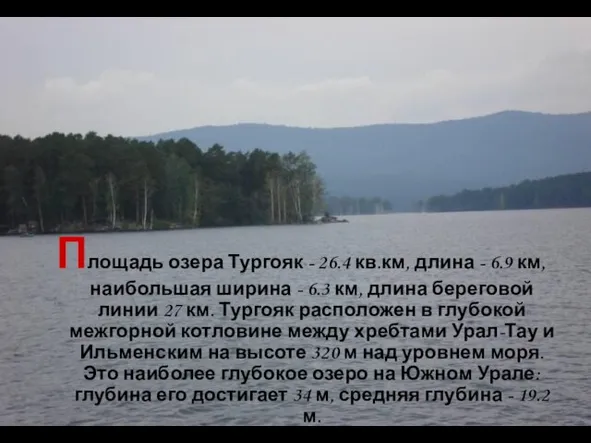 Площадь озера Тургояк - 26.4 кв.км, длина - 6.9 км, наибольшая ширина - 6.3 км, длина береговой линии 27 км. Тургояк расположен в глубокой межгорной котловине между хребтами Урал-Тау и Ильменским на высоте 320 м над уровнем моря. Это наиболее глубокое озеро на Южном Урале: глубина его достигает 34 м, средняя глубина - 19.2 м.